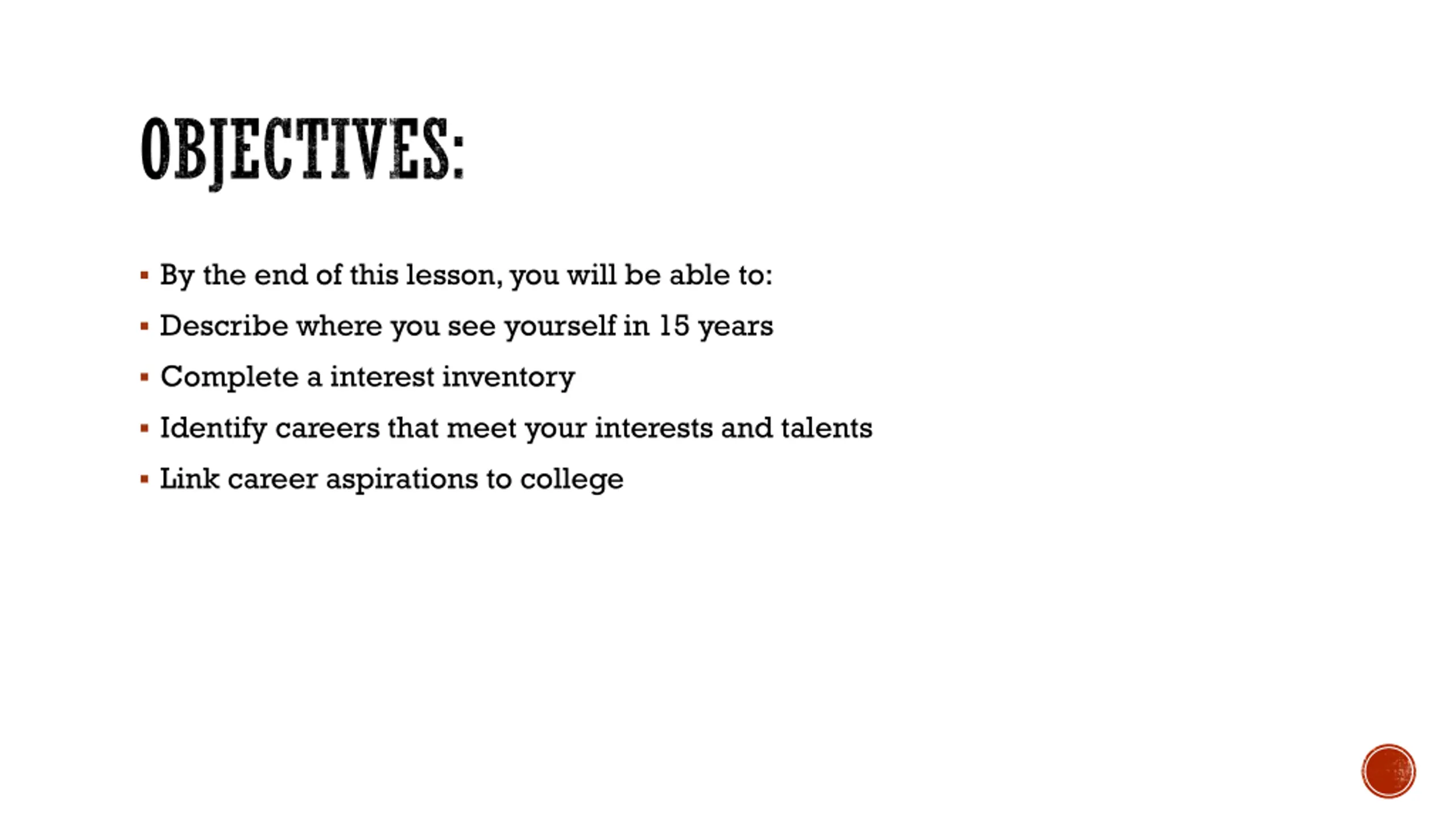 OBJECTIVES:

• By the end of this lesson, you will be able to:
• Describe where you see yourself in 15 years
• Complete a interest inventory
• Identify careers that meet your interests and talents
• Link career aspirations to college